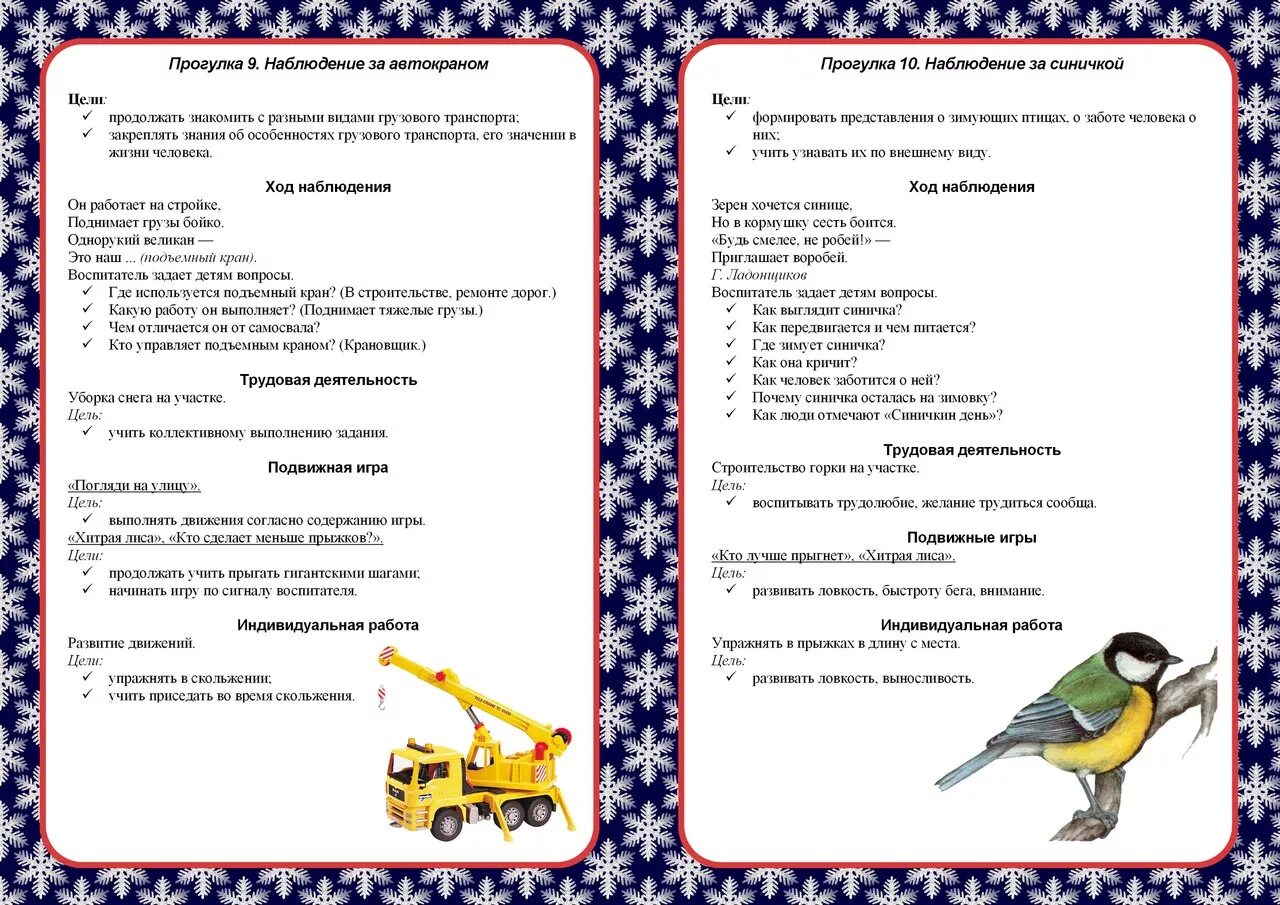 Прогулка 9. Наблюдение за автокраном

Цели:
✓ продолжать знакомить с разными видами грузового транспорта;
✓ закреплять знания об особенностях грузового транспорта, его значении в жизни человека.

Ход наблюдения

Он работает на стройке,
Поднимает грузы бойко.
Однорукий великан —
Это наш ... (подъемный кран).
Воспитатель задает детям вопросы.
✓ Где используется подъемный кран? (В строительстве, ремонте дорог.)
✓ Какую работу он выполняет? (Поднимает тяжелые грузы.)
✓ Чем отличается он от самосвала?
✓ Кто управляет подъемным краном? (Крановщик.)

Трудовая деятельность

Уборка снега на участке.
Цель:
✓ учить коллективному выполнению задания.

Подвижная игра

«Погляди на улицу».
Цель:
✓ выполнять движения согласно содержанию игры.
«Хитрая лиса», «Кто сделает меньше прыжков?».
Цели:
✓ продолжать учить прыгать гигантскими шагами;
✓ начинать игру по сигналу воспитателя.

Индивидуальная работа

Развитие движений.
Цели:
✓ упражнять в скольжении;
✓ учить приседать во время скольжения.

Прогулка 10. Наблюдение за синичкой

Цели:
✓ формировать представления о зимующих птицах, о заботе человека о них;
✓ учить узнавать их по внешнему виду.

Ход наблюдения

Зерен хочется синице,
Но в кормушку сесть боится.
«Будь смелее, не робей!» —
Приглашает воробей.
Г. Ладонщиков
Воспитатель задает детям вопросы.
✓ Как выглядит синичка?
✓ Как передвигается и чем питается?
✓ Где зимует синичка?
✓ Как она кричит?
✓ Как человек заботится о ней?
✓ Почему синичка осталась на зимовку?
✓ Как люди отмечают «Синичкин день»?

Трудовая деятельность

Строительство горки на участке.
Цель:
✓ воспитывать трудолюбие, желание трудиться сообща.

Подвижные игры

«Кто лучше прыгнет», «Хитрая лиса».
Цель:
✓ развивать ловкость, быстроту бега, внимание.

Индивидуальная работа

Упражнять в прыжках в длину с места.
Цель:
✓ развивать ловкость, выносливость.